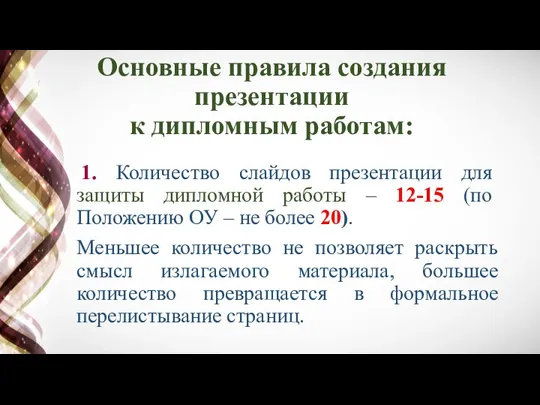 Основные правила создания презентации к дипломным работам:

1. Количество слайдов презентации для защиты дипломной работы – 12-15 (по Положению ОУ – не более 20).

Меньшее количество не позволяет раскрыть смысл излагаемого материала, большее количество превращается в формальное перелистывание страниц.